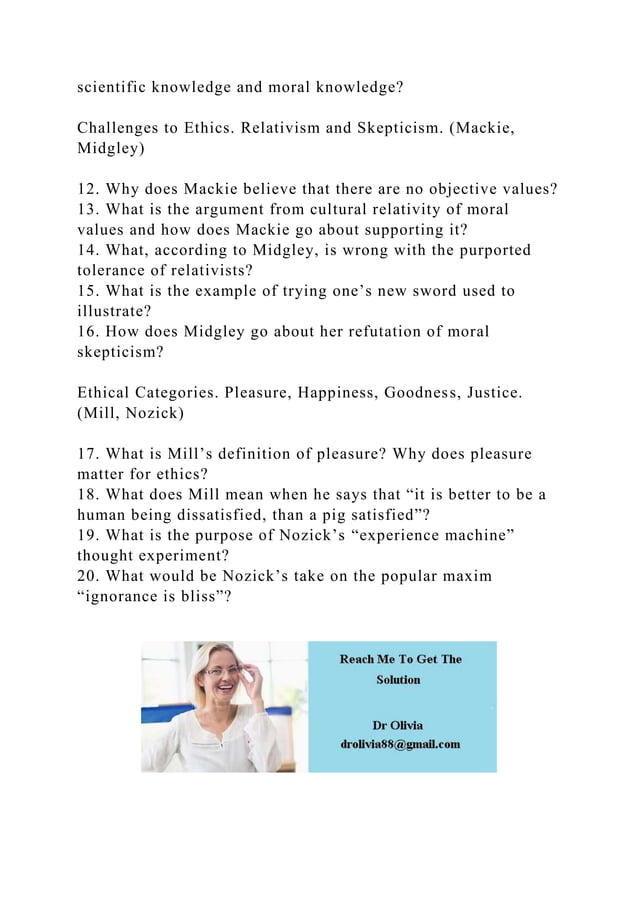 scientific knowledge and moral knowledge?

Challenges to Ethics. Relativism and Skepticism. (Mackie, Midgley)

12. Why does Mackie believe that there are no objective values?
13. What is the argument from cultural relativity of moral values and how does Mackie go about supporting it?
14. What, according to Midgley, is wrong with the purported tolerance of relativists?
15. What is the example of trying one’s new sword used to illustrate?
16. How does Midgley go about her refutation of moral skepticism?

Ethical Categories. Pleasure, Happiness, Goodness, Justice. (Mill, Nozick)

17. What is Mill’s definition of pleasure? Why does pleasure matter for ethics?
18. What does Mill mean when he says that “it is better to be a human being dissatisfied, than a pig satisfied”?
19. What is the purpose of Nozick’s “experience machine” thought experiment?
20. What would be Nozick’s take on the popular maxim “ignorance is bliss”?

Reach Me To Get The Solution

Dr Olivia
drolivia88@gmail.com